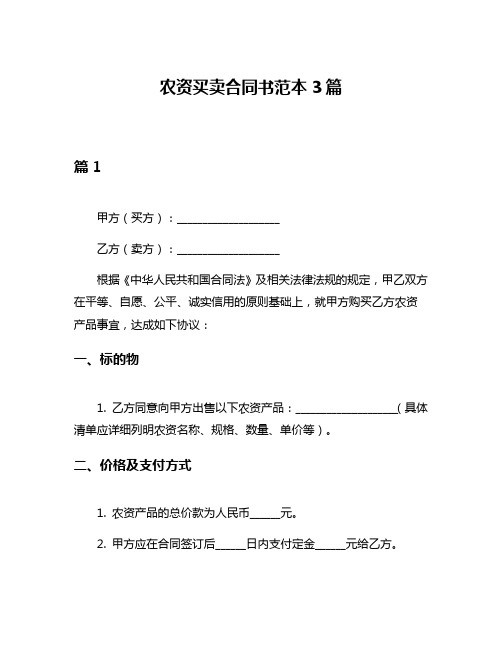 农资买卖合同书范本 3 篇

篇 1

甲方（买方）：__________________

乙方（卖方）：__________________

根据《中华人民共和国合同法》及相关法律法规的规定，甲乙双方在平等、自愿、公平、诚实信用的原则基础上，就甲方购买乙方农资产品事宜，达成如下协议：

一、标的物

1. 乙方同意向甲方出售以下农资产品：__________________（具体清单应详细列明农资名称、规格、数量、单价等）。

二、价格及支付方式

1. 农资产品的总价款为人民币______元。

2. 甲方应在合同签订后______日内支付定金______元给乙方。